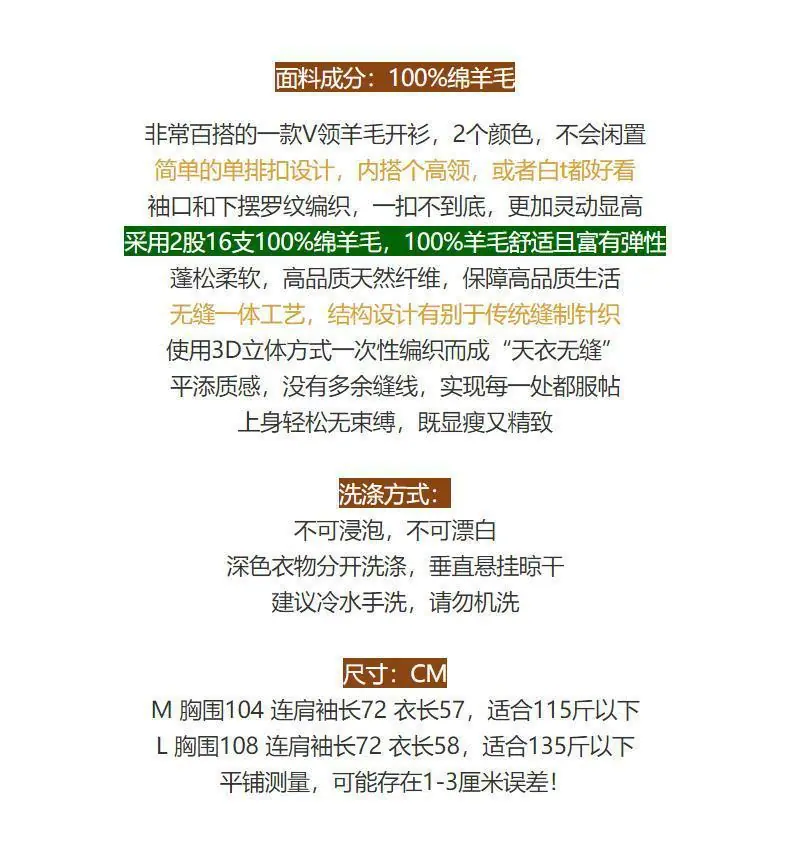 面料成分：100%绵羊毛

非常百搭的一款V领羊毛开衫，2个颜色，不会闲置
简单的单排扣设计，内搭个高领，或者白t都好看
袖口和下摆罗纹编织，一扣不到底，更加灵动显高
采用2股16支100%绵羊毛，100%羊毛舒适且富有弹性
蓬松柔软，高品质天然纤维，保障高品质生活
无缝一体工艺，结构设计有别于传统缝制针织
使用3D立体方式一次性编织而成“天衣无缝”
平添质感，没有多余缝线，实现每一处都服帖
上身轻松无束缚，既显瘦又精致

洗涤方式：
不可浸泡，不可漂白
深色衣物分开洗涤，垂直悬挂晾干
建议冷水手洗，请勿机洗

尺寸：CM
M 胸围104 连肩袖长72 衣长57，适合115斤以下
L 胸围108 连肩袖长72 衣长58，适合135斤以下
平铺测量，可能存在1-3厘米误差！